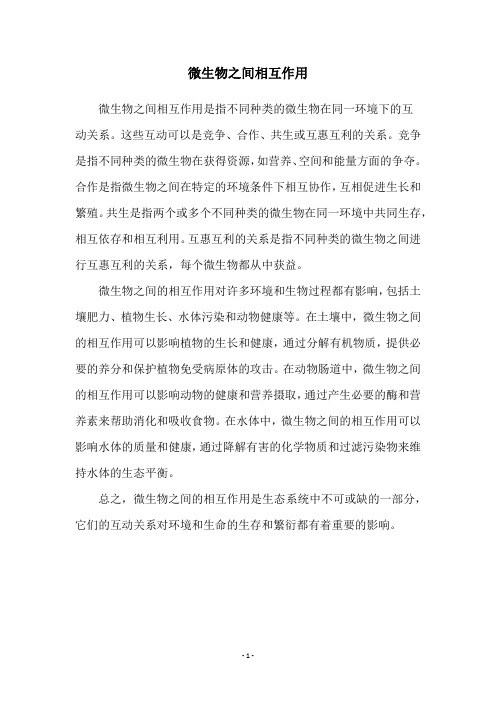 微生物之间相互作用

微生物之间相互作用是指不同种类的微生物在同一环境下的互动关系。这些互动可以是竞争、合作、共生或互惠互利的关系。竞争是指不同种类的微生物在获得资源，如营养、空间和能量方面的争夺。合作是指微生物之间在特定的环境条件下相互协作，互相促进生长和繁殖。共生是指两个或多个不同种类的微生物在同一环境中共同生存，相互依存和相互利用。互惠互利的关系是指不同种类的微生物之间进行互惠互利的关系，每个微生物都从中获益。

微生物之间的相互作用对许多环境和生物过程都有影响，包括土壤肥力、植物生长、水体污染和动物健康等。在土壤中，微生物之间的相互作用可以影响植物的生长和健康，通过分解有机物质，提供必要的养分和保护植物免受病原体的攻击。在动物肠道中，微生物之间的相互作用可以影响动物的健康和营养摄取，通过产生必要的酶和营养素来帮助消化和吸收食物。在水体中，微生物之间的相互作用可以影响水体的质量和健康，通过降解有害的化学物质和过滤污染物来维持水体的生态平衡。

总之，微生物之间的相互作用是生态系统中不可或缺的一部分，它们的互动关系对环境和生命的生存和繁衍都有着重要的影响。

- 1 -